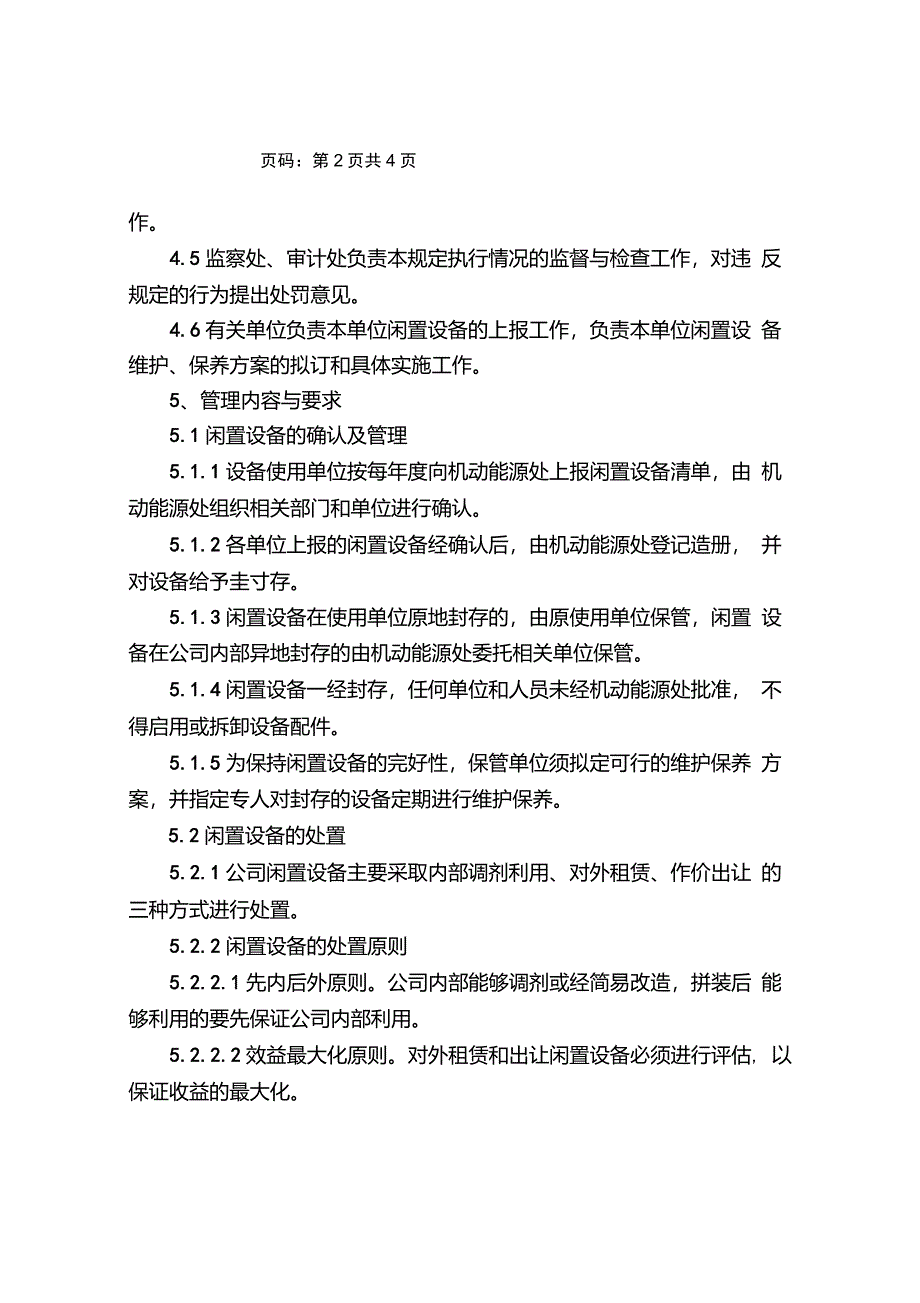 页码：第 2 页共 4 页

作。

4.5 监察处、审计处负责本规定执行情况的监督与检查工作，对违反规定的行为提出处罚意见。

4.6 有关单位负责本单位闲置设备的上报工作，负责本单位闲置设备维护、保养方案的拟订和具体实施工作。

5、管理内容与要求

5.1 闲置设备的确认及管理

5.1.1 设备使用单位按每年度向机动能源处上报闲置设备清单，由机动能源处组织相关部门和单位进行确认。

5.1.2 各单位上报的闲置设备经确认后，由机动能源处登记造册，并对设备给予圭寸存。

5.1.3 闲置设备在使用单位原地封存的，由原使用单位保管，闲置设备在公司内部异地封存的由机动能源处委托相关单位保管。

5.1.4 闲置设备一经封存，任何单位和人员未经机动能源处批准，不得启用或拆卸设备配件。

5.1.5 为保持闲置设备的完好性，保管单位须拟定可行的维护保养方案，并指定专人对封存的设备定期进行维护保养。

5.2 闲置设备的处置

5.2.1 公司闲置设备主要采取内部调剂利用、对外租赁、作价出让的三种方式进行处置。

5.2.2 闲置设备的处置原则

5.2.2.1 先内后外原则。公司内部能够调剂或经简易改造，拼装后能够利用的要先保证公司内部利用。

5.2.2.2 效益最大化原则。对外租赁和出让闲置设备必须进行评估，以保证收益的最大化。